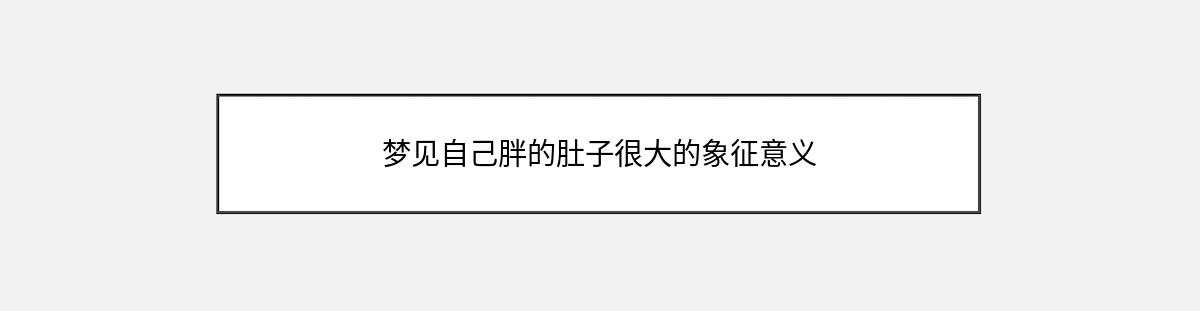 梦见自己胖的肚子很大的象征意义